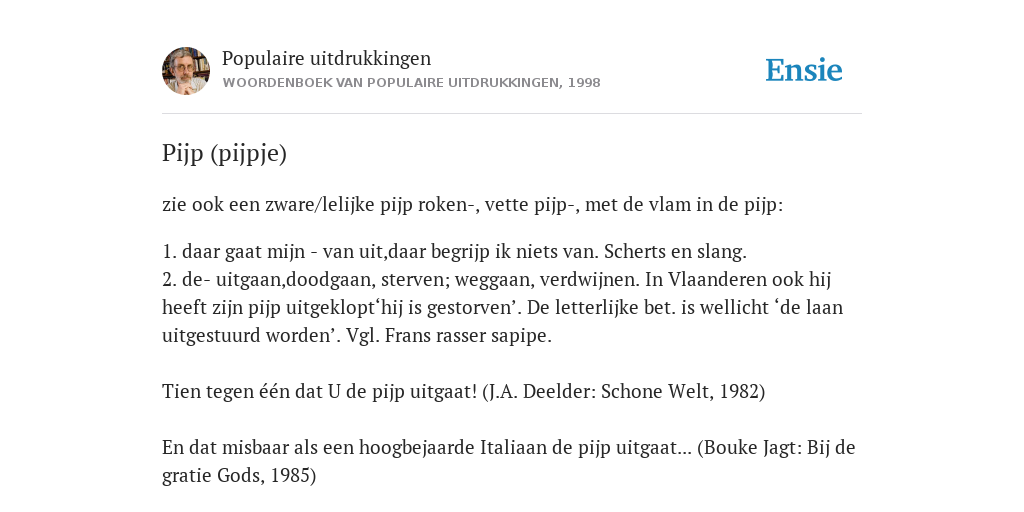 Populaire uitdrukkingen
WOORDENBOEK VAN POPULAIRE UITDRUKKINGEN, 1998

Ensie

Pijp (pijpje)

zie ook een zware/lelijke pijp roken-, vette pijp-, met de vlam in de pijp:

1. daar gaat mijn - van uit,daar begrijp ik niets van. Scherts en slang.
2. de- uitgaan,doodgaan, sterven; weggaan, verdwijnen. In Vlaanderen ook hij heeft zijn pijp uitgeklopt‘hij is gestorven’. De letterlijke bet. is wellicht ‘de laan uitgestuurd worden’. Vgl. Frans rasser sapipe.

Tien tegen één dat U de pijp uitgaat! (J.A. Deelder: Schone Welt, 1982)

En dat misbaar als een hoogbejaarde Italiaan de pijp uitgaat... (Bouke Jagt: Bij de gratie Gods, 1985)